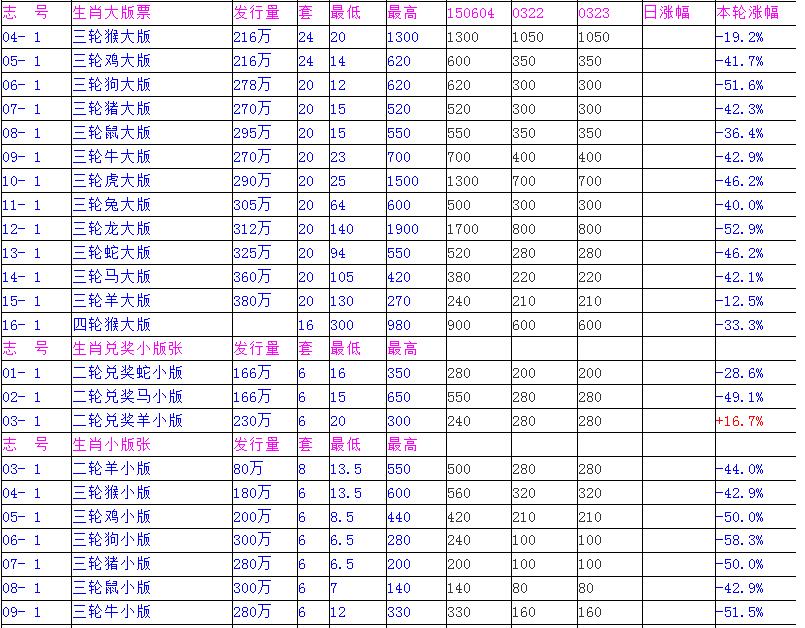 | 志　号 | 生肖大版票 | 发行量 | 套 | 最低 | 最高 | 150604 | 0322 | 0323 | 日涨幅 | 本轮涨幅 |
|---|---|---|---|---|---|---|---|---|---|---|
| 04- 1 | 三轮猴大版 | 216万 | 24 | 20 | 1300 | 1300 | 1050 | 1050 | | -19.2% |
| 05- 1 | 三轮鸡大版 | 216万 | 24 | 14 | 620 | 600 | 350 | 350 | | -41.7% |
| 06- 1 | 三轮狗大版 | 278万 | 20 | 12 | 620 | 620 | 300 | 300 | | -51.6% |
| 07- 1 | 三轮猪大版 | 270万 | 20 | 15 | 520 | 520 | 300 | 300 | | -42.3% |
| 08- 1 | 三轮鼠大版 | 295万 | 20 | 15 | 550 | 550 | 350 | 350 | | -36.4% |
| 09- 1 | 三轮牛大版 | 270万 | 20 | 23 | 700 | 700 | 400 | 400 | | -42.9% |
| 10- 1 | 三轮虎大版 | 290万 | 20 | 25 | 1500 | 1300 | 700 | 700 | | -46.2% |
| 11- 1 | 三轮兔大版 | 305万 | 20 | 64 | 600 | 500 | 300 | 300 | | -40.0% |
| 12- 1 | 三轮龙大版 | 312万 | 20 | 140 | 1900 | 1700 | 800 | 800 | | -52.9% |
| 13- 1 | 三轮蛇大版 | 325万 | 20 | 94 | 550 | 520 | 280 | 280 | | -46.2% |
| 14- 1 | 三轮马大版 | 360万 | 20 | 105 | 420 | 380 | 220 | 220 | | -42.1% |
| 15- 1 | 三轮羊大版 | 380万 | 20 | 130 | 270 | 240 | 210 | 210 | | -12.5% |
| 16- 1 | 四轮猴大版 | | 16 | 300 | 980 | 900 | 600 | 600 | | -33.3% |
| 志　号 | 生肖兑奖小版张 | 发行量 | 套 | 最低 | 最高 | | | | | |
| 01- 1 | 二轮兑奖蛇小版 | 166万 | 6 | 16 | 350 | 280 | 200 | 200 | | -28.6% |
| 02- 1 | 二轮兑奖马小版 | 166万 | 6 | 15 | 650 | 550 | 280 | 280 | | -49.1% |
| 03- 1 | 二轮兑奖羊小版 | 230万 | 6 | 20 | 300 | 240 | 280 | 280 | | +16.7% |
| 志　号 | 生肖小版张 | 发行量 | 套 | 最低 | 最高 | | | | | |
| 03- 1 | 二轮羊小版 | 80万 | 8 | 13.5 | 550 | 500 | 280 | 280 | | -44.0% |
| 04- 1 | 三轮猴小版 | 180万 | 6 | 13.5 | 600 | 560 | 320 | 320 | | -42.9% |
| 05- 1 | 三轮鸡小版 | 200万 | 6 | 8.5 | 440 | 420 | 210 | 210 | | -50.0% |
| 06- 1 | 三轮狗小版 | 300万 | 6 | 6.5 | 280 | 240 | 100 | 100 | | -58.3% |
| 07- 1 | 三轮猪小版 | 280万 | 6 | 6.5 | 200 | 200 | 100 | 100 | | -50.0% |
| 08- 1 | 三轮鼠小版 | 300万 | 6 | 7 | 140 | 140 | 80 | 80 | | -42.9% |
| 09- 1 | 三轮牛小版 | 280万 | 6 | 12 | 330 | 330 | 160 | 160 | | -51.5% |